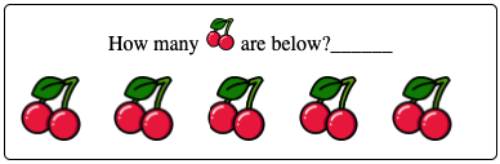 How many are below?______